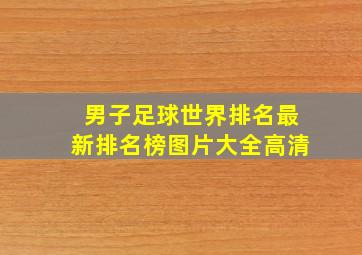 男子足球世界排名最新排名榜图片大全高清